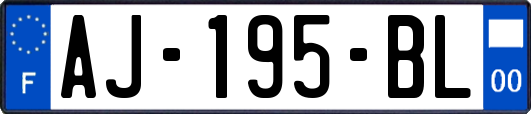 F
AJ-195-BL
00